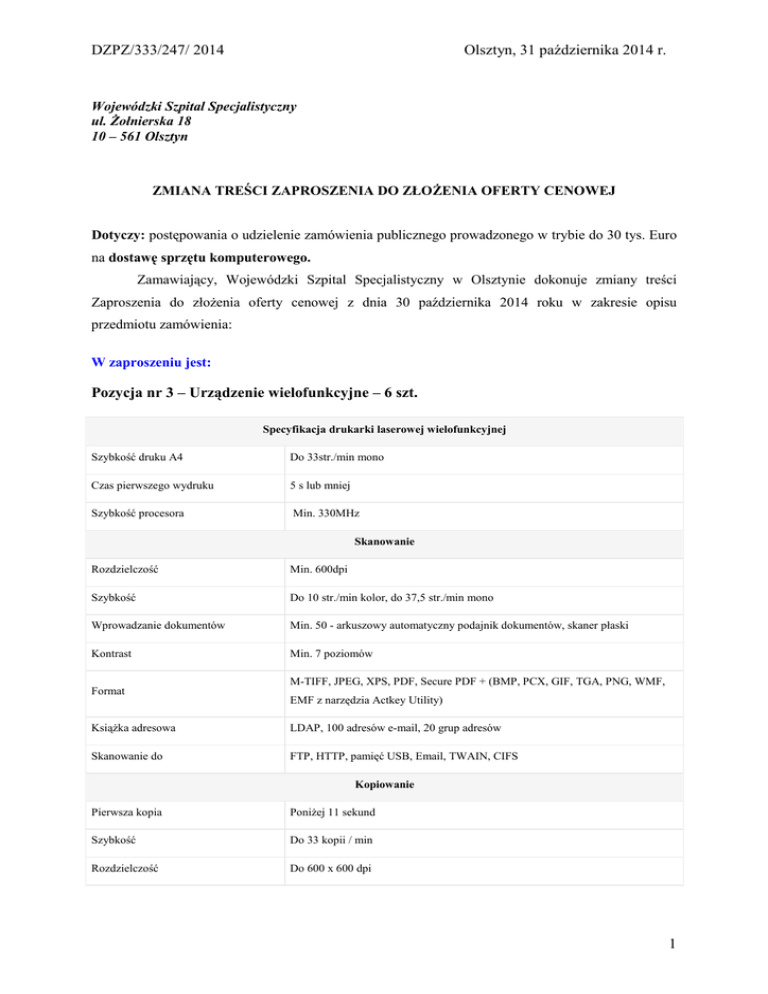 DZPZ/333/247/ 2014

Olsztyn, 31 października 2014 r.

Wojewódzki Szpital Specjalistyczny
ul. Żołnierska 18
10 – 561 Olsztyn

ZMIANA TREŚCI ZAPROSZENIA DO ZŁOŻENIA OFERTY CENOWEJ

Dotyczy: postępowania o udzielenie zamówienia publicznego prowadzonego w trybie do 30 tys. Euro na dostawę sprzętu komputerowego.

Zamawiający, Wojewódzki Szpital Specjalistyczny w Olsztynie dokonuje zmiany treści Zaproszenia do złożenia oferty cenowej z dnia 30 października 2014 roku w zakresie opisu przedmiotu zamówienia:

W zaproszeniu jest:

Pozycja nr 3 – Urządzenie wielofunkcyjne – 6 szt.

| Specyfikacja drukarki laserowej wielofunkcyjnej | |
|---|---|
| Szybkość druku A4 | Do 33str./min mono |
| Czas pierwszego wydruku | 5 s lub mniej |
| Szybkość procesora | Min. 330MHz |
| Skanowanie | |
| Rozdzielczość | Min. 600dpi |
| Szybkość | Do 10 str./min kolor, do 37,5 str./min mono |
| Wprowadzanie dokumentów | Min. 50 - arkuszowy automatyczny podajnik dokumentów, skaner płaski |
| Kontrast | Min. 7 poziomów |
| Format | M-TIFF, JPEG, XPS, PDF, Secure PDF + (BMP, PCX, GIF, TGA, PNG, WMF, EMF z narzędzia Actkey Utility) |
| Książka adresowa | LDAP, 100 adresów e-mail, 20 grup adresów |
| Skanowanie do | FTP, HTTP, pamięć USB, Email, TWAIN, CIFS |
| Kopiowanie | |
| Pierwsza kopia | Poniżej 11 sekund |
| Szybkość | Do 33 kopii / min |
| Rozdzielczość | Do 600 x 600 dpi |

1